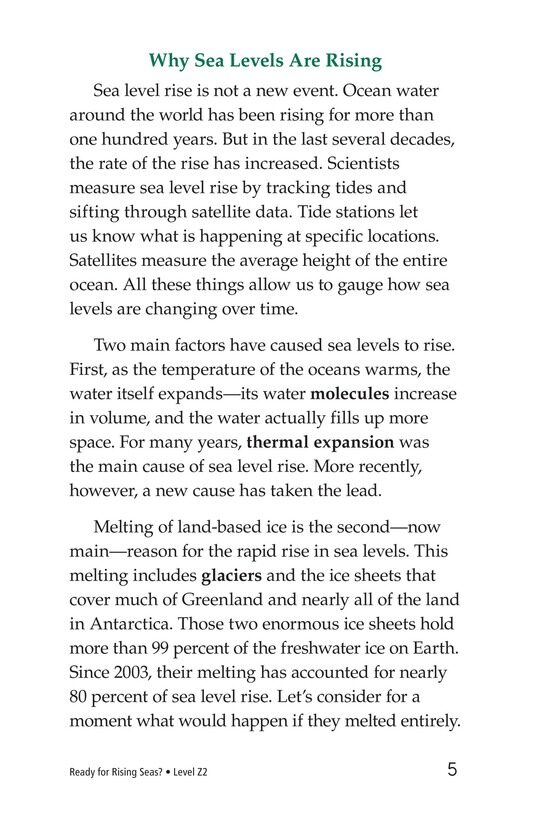 Why Sea Levels Are Rising

Sea level rise is not a new event. Ocean water around the world has been rising for more than one hundred years. But in the last several decades, the rate of the rise has increased. Scientists measure sea level rise by tracking tides and sifting through satellite data. Tide stations let us know what is happening at specific locations. Satellites measure the average height of the entire ocean. All these things allow us to gauge how sea levels are changing over time.

Two main factors have caused sea levels to rise. First, as the temperature of the oceans warms, the water itself expands—its water molecules increase in volume, and the water actually fills up more space. For many years, thermal expansion was the main cause of sea level rise. More recently, however, a new cause has taken the lead.

Melting of land-based ice is the second—now main—reason for the rapid rise in sea levels. This melting includes glaciers and the ice sheets that cover much of Greenland and nearly all of the land in Antarctica. Those two enormous ice sheets hold more than 99 percent of the freshwater ice on Earth. Since 2003, their melting has accounted for nearly 80 percent of sea level rise. Let's consider for a moment what would happen if they melted entirely.

Ready for Rising Seas? • Level Z2

5